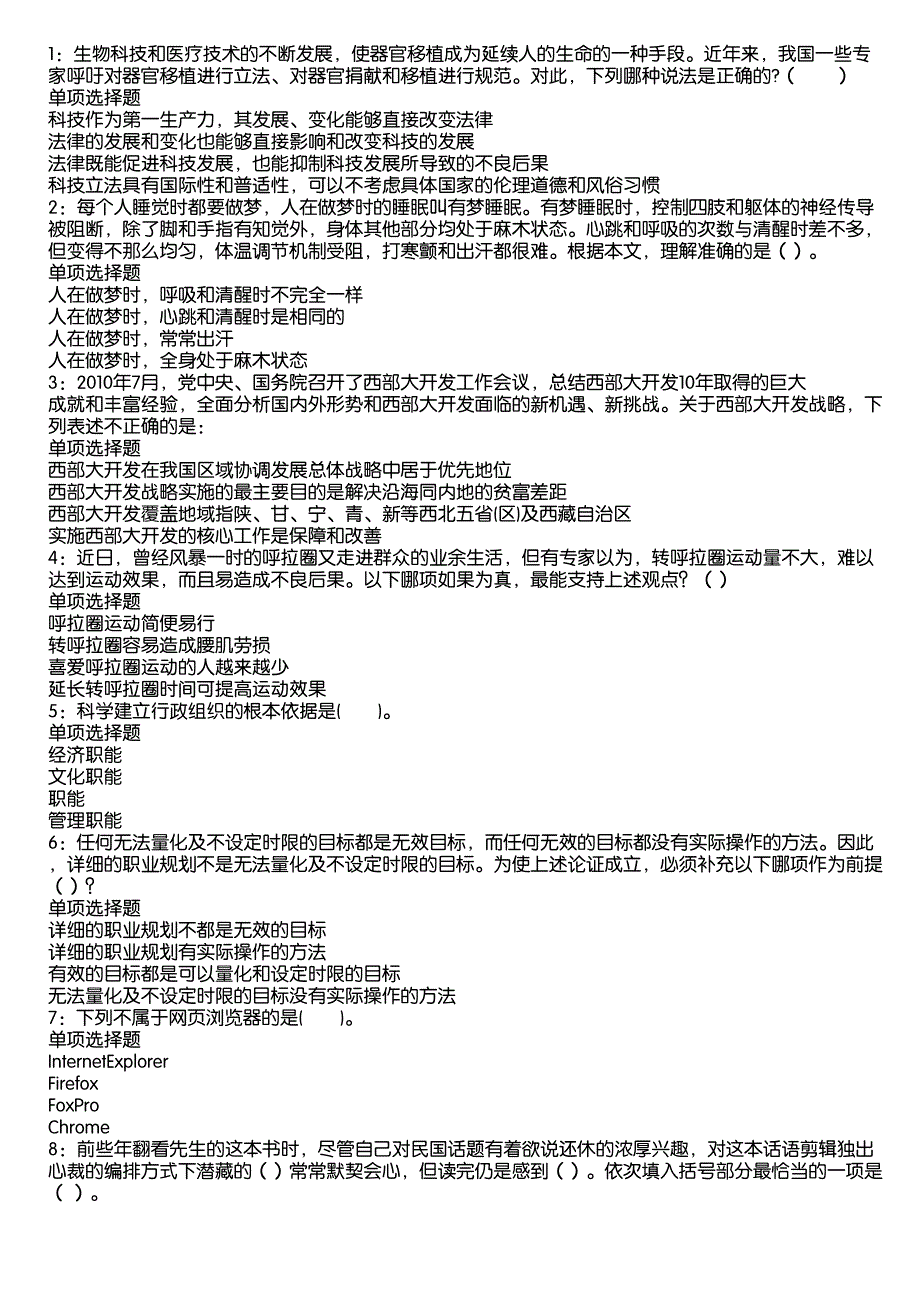 1：生物科技和医疗技术的不断发展，使器官移植成为延续人的生命的一种手段。近年来，我国一些专家呼吁对器官移植进行立法、对器官捐献和移植进行规范。对此，下列哪种说法是正确的?（　　）
单项选择题
科技作为第一生产力，其发展、变化能够直接改变法律
法律的发展和变化也能够直接影响和改变科技的发展
法律既能促进科技发展，也能抑制科技发展所导致的不良后果
科技立法具有国际性和普适性，可以不考虑具体国家的伦理道德和风俗习惯
2：每个人睡觉时都要做梦，人在做梦时的睡眠叫有梦睡眠。有梦睡眠时，控制四肢和躯体的神经传导被阻断，除了脚和手指有知觉外，身体其他部分均处于麻木状态。心跳和呼吸的次数与清醒时差不多，但变得不那么均匀，体温调节机制受阻，打寒颤和出汗都很难。根据本文，理解准确的是（ ）。
单项选择题
人在做梦时，呼吸和清醒时不完全一样
人在做梦时，心跳和清醒时是相同的
人在做梦时，常常出汗
人在做梦时，全身处于麻木状态
3：2010年7月，党中央、国务院召开了西部大开发工作会议，总结西部大开发10年取得的巨大成就和丰富经验，全面分析国内外形势和西部大开发面临的新机遇、新挑战。关于西部大开发战略，下列表述不正确的是：
单项选择题
西部大开发在我国区域协调发展总体战略中居于优先地位
西部大开发战略实施的最主要目的是解决沿海同内地的贫富差距
西部大开发覆盖地域指陕、甘、宁、青、新等西北五省(区)及西藏自治区
实施西部大开发的核心工作是保障和改善
4：近日，曾经风暴一时的呼拉圈又走进群众的业余生活，但有专家以为，转呼拉圈运动量不大，难以达到运动效果，而且易造成不良后果。以下哪项如果为真，最能支持上述观点？（ ）
单项选择题
呼拉圈运动简便易行
转呼拉圈容易造成腰肌劳损
喜爱呼拉圈运动的人越来越少
延长转呼拉圈时间可提高运动效果
5：科学建立行政组织的根本依据是(　　)。
单项选择题
经济职能
文化职能
职能
管理职能
6：任何无法量化及不设定时限的目标都是无效目标，而任何无效的目标都没有实际操作的方法。因此，详细的职业规划不是无法量化及不设定时限的目标。为使上述论证成立，必须补充以下哪项作为前提（ ）？
单项选择题
详细的职业规划不都是无效的目标
详细的职业规划有实际操作的方法
有效的目标都是可以量化和设定时限的目标
无法量化及不设定时限的目标没有实际操作的方法
7：下列不属于网页浏览器的是(　　)。
单项选择题
InternetExplorer
Firefox
FoxPro
Chrome
8：前些年翻看先生的这本书时，尽管自己对民国话题有着欲说还休的浓厚兴趣，对这本话语剪辑独出心裁的编排方式下潜藏的（ ）常常默契会心，但读完仍是感到（ ）。依次填入括号部分最恰当的一项是（ ）。